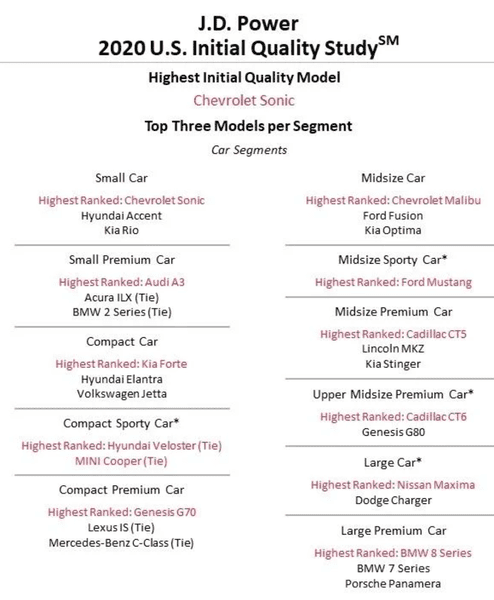 J.D. Power
2020 U.S. Initial Quality Study$^{SM}$

Highest Initial Quality Model

Chevrolet Sonic

Top Three Models per Segment

Car Segments

Small Car

Highest Ranked: Chevrolet Sonic
Hyundai Accent
Kia Rio

Small Premium Car

Highest Ranked: Audi A3
Acura ILX (Tie)
BMW 2 Series (Tie)

Compact Car

Highest Ranked: Kia Forte
Hyundai Elantra
Volkswagen Jetta

Compact Sporty Car*

Highest Ranked: Hyundai Veloster (Tie)
MINI Cooper (Tie)

Compact Premium Car

Highest Ranked: Genesis G70
Lexus IS (Tie)
Mercedes-Benz C-Class (Tie)

Midsize Car

Highest Ranked: Chevrolet Malibu
Ford Fusion
Kia Optima

Midsize Sporty Car*

Highest Ranked: Ford Mustang

Midsize Premium Car

Highest Ranked: Cadillac CT5
Lincoln MKZ
Kia Stinger

Upper Midsize Premium Car*

Highest Ranked: Cadillac CT6
Genesis G80

Large Car*

Highest Ranked: Nissan Maxima
Dodge Charger

Large Premium Car

Highest Ranked: BMW 8 Series
BMW 7 Series
Porsche Panamera